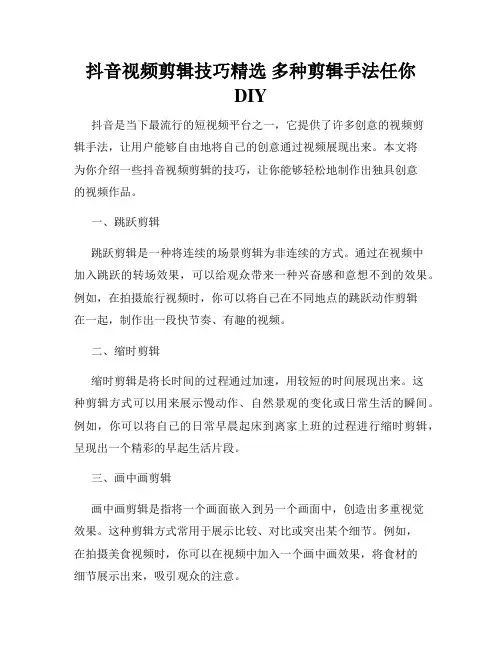 抖音视频剪辑技巧精选 多种剪辑手法任你DIY

抖音是当下最流行的短视频平台之一，它提供了许多创意的视频剪辑手法，让用户能够自由地将自己的创意通过视频展现出来。本文将为你介绍一些抖音视频剪辑的技巧，让你能够轻松地制作出独具创意的视频作品。

一、跳跃剪辑

跳跃剪辑是一种将连续的场景剪辑为非连续的方式。通过在视频中加入跳跃的转场效果，可以给观众带来一种兴奋感和意想不到的效果。例如，在拍摄旅行视频时，你可以将自己在不同地点的跳跃动作剪辑在一起，制作出一段快节奏、有趣的视频。

二、缩时剪辑

缩时剪辑是将长时间的过程通过加速，用较短的时间展现出来。这种剪辑方式可以用来展示慢动作、自然景观的变化或日常生活的瞬间。例如，你可以将自己的日常早晨起床到离家上班的过程进行缩时剪辑，呈现出一个精彩的早起生活片段。

三、画中画剪辑

画中画剪辑是指将一个画面嵌入到另一个画面中，创造出多重视觉效果。这种剪辑方式常用于展示比较、对比或突出某个细节。例如，在拍摄美食视频时，你可以在视频中加入一个画中画效果，将食材的细节展示出来，吸引观众的注意。